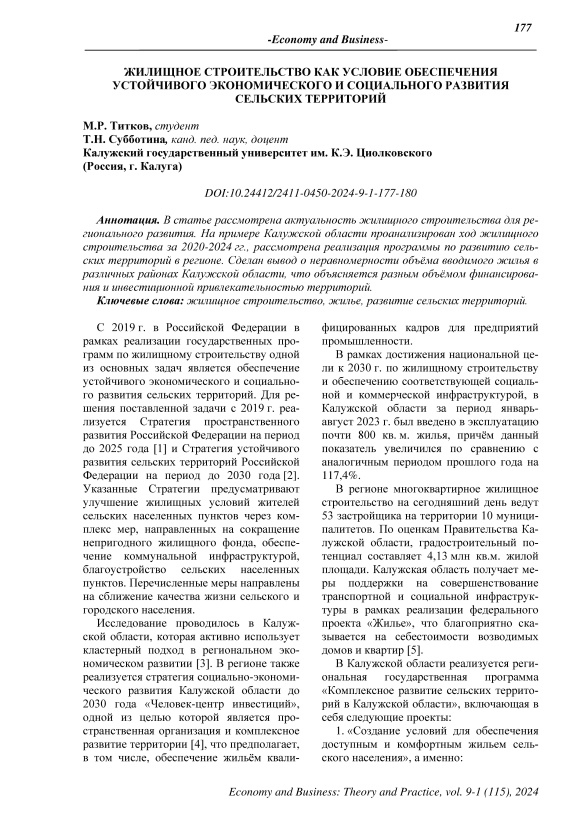 177

-Economy and Business-

ЖИЛИЩНОЕ СТРОИТЕЛЬСТВО КАК УСЛОВИЕ ОБЕСПЕЧЕНИЯ УСТОЙЧИВОГО ЭКОНОМИЧЕСКОГО И СОЦИАЛЬНОГО РАЗВИТИЯ СЕЛЬСКИХ ТЕРРИТОРИЙ

М.Р. Титков, студент
Т.Н. Субботина, канд. пед. наук, доцент
Калужский государственный университет им. К.Э. Циолковского (Россия, г. Калуга)

DOI:10.24412/2411-0450-2024-9-1-177-180

Аннотация. В статье рассмотрена актуальность жилищного строительства для регионального развития. На примере Калужской области проанализирован ход жилищного строительства за 2020-2024 гг., рассмотрена реализация программы по развитию сельских территорий в регионе. Сделан вывод о неравномерности объёма вводимого жилья в различных районах Калужской области, что объясняется разным объёмом финансирования и инвестиционной привлекательностью территорий.
Ключевые слова: жилищное строительство, жилье, развитие сельских территорий.

С 2019 г. в Российской Федерации в рамках реализации государственных программ по жилищному строительству одной из основных задач является обеспечение устойчивого экономического и социального развития сельских территорий. Для решения поставленной задачи с 2019 г. реализуется Стратегия пространственного развития Российской Федерации на период до 2025 года [1] и Стратегия устойчивого развития сельских территорий Российской Федерации на период до 2030 года [2]. Указанные Стратегии предусматривают улучшение жилищных условий жителей сельских населенных пунктов через комплекс мер, направленных на сокращение непригодного жилищного фонда, обеспечение коммунальной инфраструктурой, благоустройство сельских населенных пунктов. Перечисленные меры направлены на сближение качества жизни сельского и городского населения.

Исследование проводилось в Калужской области, которая активно использует кластерный подход в региональном экономическом развитии [3]. В регионе также реализуется стратегия социально-экономического развития Калужской области до 2030 года «Человек-центр инвестиций», одной из целью которой является пространственная организация и комплексное развитие территории [4], что предполагает, в том числе, обеспечение жильём квалифицированных кадров для предприятий промышленности.

В рамках достижения национальной цели к 2030 г. по жилищному строительству и обеспечению соответствующей социальной и коммерческой инфраструктурой, в Калужской области за период январь-август 2023 г. был введено в эксплуатацию почти 800 кв. м. жилья, причём данный показатель увеличился по сравнению с аналогичным периодом прошлого года на 117,4%.

В регионе многоквартирное жилищное строительство на сегодняшний день ведут 53 застройщика на территории 10 муниципалитетов. По оценкам Правительства Калужской области, градостроительный потенциал составляет 4,13 млн кв.м. жилой площади. Калужская область получает меры поддержки на совершенствование транспортной и социальной инфраструктуры в рамках реализации федерального проекта «Жилье», что благоприятно сказывается на себестоимости возводимых домов и квартир [5].

В Калужской области реализуется региональная государственная программа «Комплексное развитие сельских территорий в Калужской области», включающая в себя следующие проекты:
1. «Создание условий для обеспечения доступным и комфортным жильем сельского населения», а именно:

Economy and Business: Theory and Practice, vol. 9-1 (115), 2024